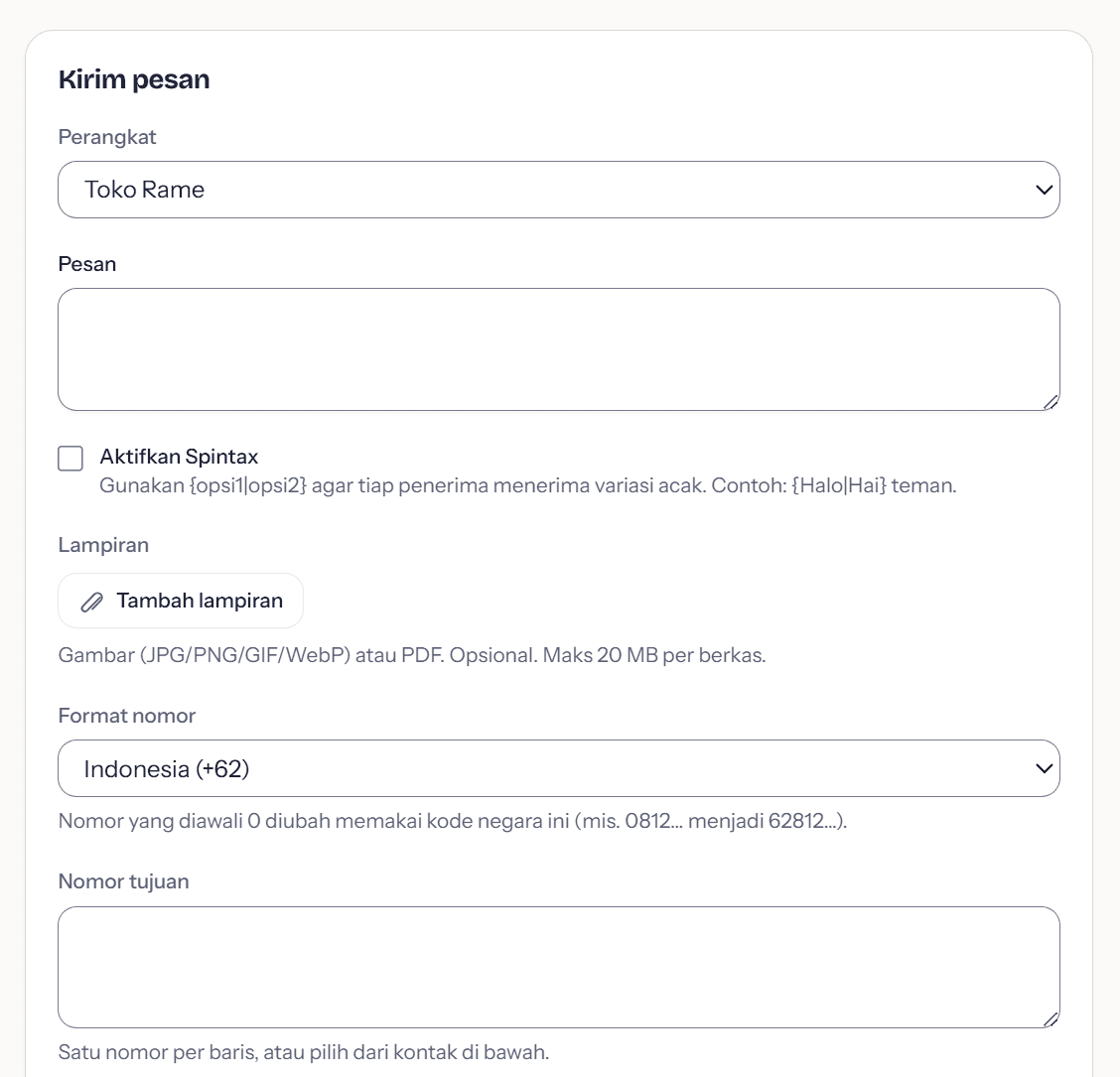 Kirim pesan

Perangkat

Toko Rame

Pesan

Aktifkan Spintax

Gunakan {opsi1|opsi2} agar tiap penerima menerima variasi acak. Contoh: {Halo|Hai} teman.

Lampiran

Tambah lampiran

Gambar (JPG/PNG/GIF/WebP) atau PDF. Opsional. Maks 20 MB per berkas.

Format nomor

Indonesia (+62)

Nomor yang diawali 0 diubah memakai kode negara ini (mis. 0812... menjadi 62812...).

Nomor tujuan

Satu nomor per baris, atau pilih dari kontak di bawah.